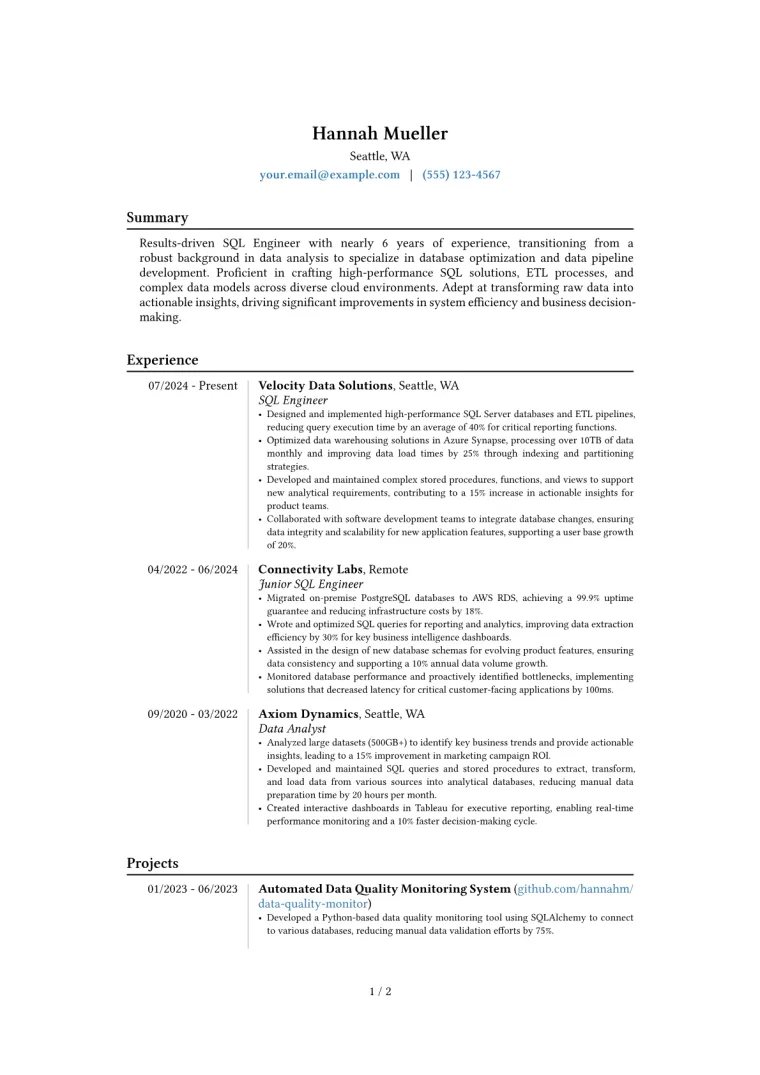 Hannah Mueller

Seattle, WA

your.email@example.com | (555) 123-4567

Summary

Results-driven SQL Engineer with nearly 6 years of experience, transitioning from a robust background in data analysis to specialize in database optimization and data pipeline development. Proficient in crafting high-performance SQL solutions, ETL processes, and complex data models across diverse cloud environments. Adept at transforming raw data into actionable insights, driving significant improvements in system efficiency and business decision-making.

Experience

07/2024 - Present

Velocity Data Solutions, Seattle, WA

SQL Engineer

• Designed and implemented high-performance SQL Server databases and ETL pipelines, reducing query execution time by an average of 40% for critical reporting functions.
• Optimized data warehousing solutions in Azure Synapse, processing over 10TB of data monthly and improving data load times by 25% through indexing and partitioning strategies.
• Developed and maintained complex stored procedures, functions, and views to support new analytical requirements, contributing to a 15% increase in actionable insights for product teams.
• Collaborated with software development teams to integrate database changes, ensuring data integrity and scalability for new application features, supporting a user base growth of 20%.

04/2022 - 06/2024

Connectivity Labs, Remote

Junior SQL Engineer

• Migrated on-premise PostgreSQL databases to AWS RDS, achieving a 99.9% uptime guarantee and reducing infrastructure costs by 18%.
• Wrote and optimized SQL queries for reporting and analytics, improving data extraction efficiency by 30% for key business intelligence dashboards.
• Assisted in the design of new database schemas for evolving product features, ensuring data consistency and supporting a 10% annual data volume growth.
• Monitored database performance and proactively identified bottlenecks, implementing solutions that decreased latency for critical customer-facing applications by 100ms.

09/2020 - 03/2022

Axiom Dynamics, Seattle, WA

Data Analyst

• Analyzed large datasets (500GB+) to identify key business trends and provide actionable insights, leading to a 15% improvement in marketing campaign ROI.
• Developed and maintained SQL queries and stored procedures to extract, transform, and load data from various sources into analytical databases, reducing manual data preparation time by 20 hours per month.
• Created interactive dashboards in Tableau for executive reporting, enabling real-time performance monitoring and a 10% faster decision-making cycle.

Projects

01/2023 - 06/2023

Automated Data Quality Monitoring System (github.com/hannahm/data-quality-monitor)

• Developed a Python-based data quality monitoring tool using SQLAlchemy to connect to various databases, reducing manual data validation efforts by 75%.

1 / 2